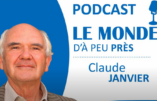 PODCAST
LE MONDE
D'À PEU PRÈS
Claude
JANVIER